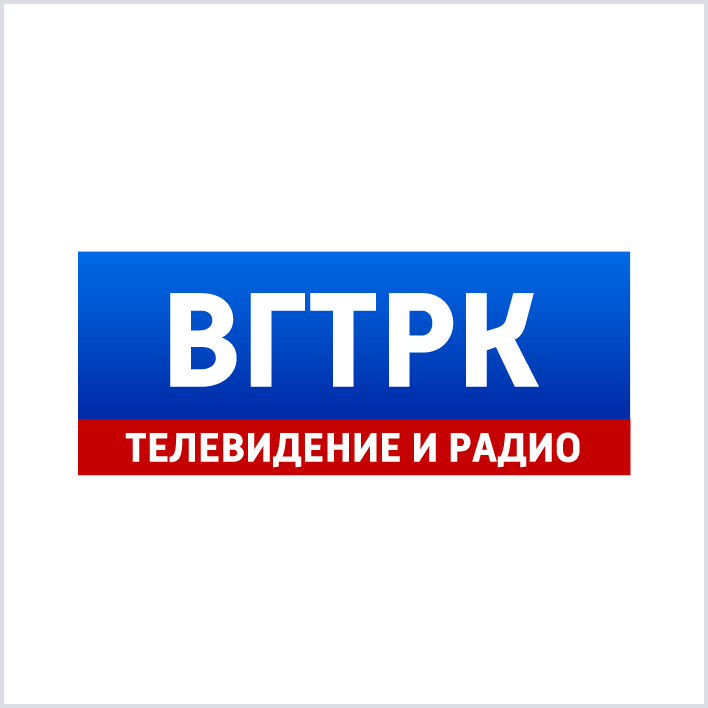 ВГТРК
ТЕЛЕВИДЕНИЕ И РАДИО